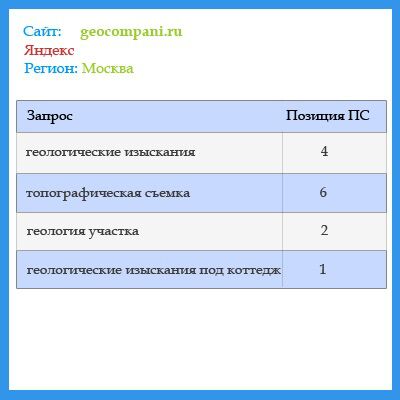 Сайт: geocompani.ru
Яндекс
Регион: Москва

| Запрос | Позиция ПС |
|---|---|
| геологические изыскания | 4 |
| топографическая съемка | 6 |
| геология участка | 2 |
| геологические изыскания под коттедж | 1 |